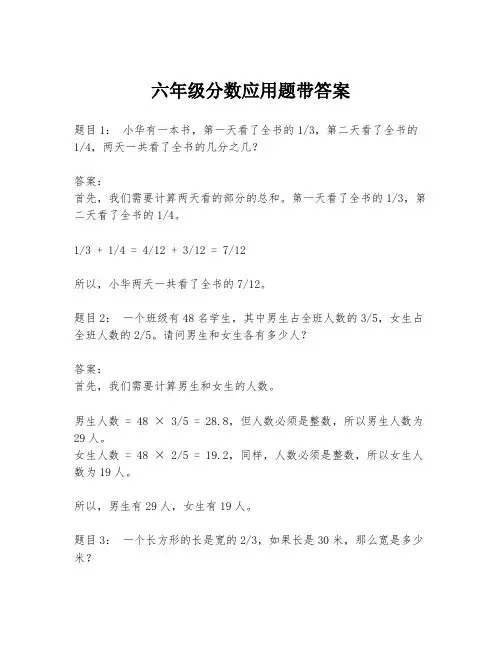 六年级分数应用题带答案

题目1： 小华有一本书，第一天看了全书的1/3，第二天看了全书的1/4，两天一共看了全书的几分之几？

答案：
首先，我们需要计算两天看的部分的总和。第一天看了全书的1/3，第二天看了全书的1/4。

1/3 + 1/4 = 4/12 + 3/12 = 7/12

所以，小华两天一共看了全书的7/12。

题目2： 一个班级有48名学生，其中男生占全班人数的3/5，女生占全班人数的2/5。请问男生和女生各有多少人？

答案：
首先，我们需要计算男生和女生的人数。

男生人数 = 48 × 3/5 = 28.8，但人数必须是整数，所以男生人数为29人。
女生人数 = 48 × 2/5 = 19.2，同样，人数必须是整数，所以女生人数为19人。

所以，男生有29人，女生有19人。

题目3： 一个长方形的长是宽的2/3，如果长是30米，那么宽是多少米？